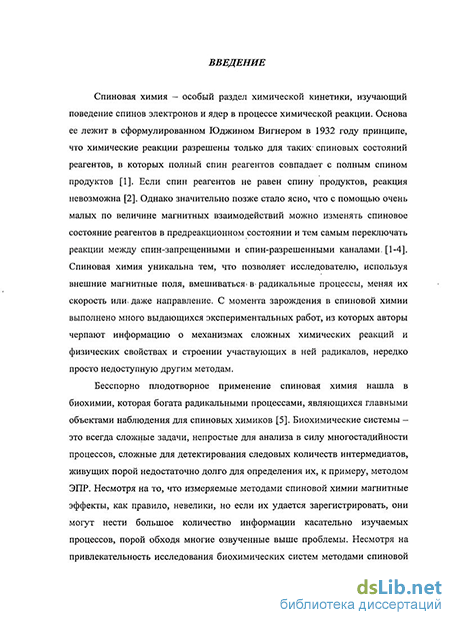 ВВЕДЕНИЕ

Спиновая химия – особый раздел химической кинетики, изучающий поведение спинов электронов и ядер в процессе химической реакции. Основа ее лежит в сформулированном Юджином Вигнером в 1932 году принципе, что химические реакции разрешены только для таких спиновых состояний реагентов, в которых полный спин реагентов совпадает с полным спином продуктов [1]. Если спин реагентов не равен спину продуктов, реакция невозможна [2]. Однако значительно позже стало ясно, что с помощью очень малых по величине магнитных взаимодействий можно изменять спиновое состояние реагентов в предреакционном состоянии и тем самым переключать реакции между спин-запрещенными и спин-разрешенными каналами [1-4]. Спиновая химия уникальна тем, что позволяет исследователю, используя внешние магнитные поля, вмешиваться в радикальные процессы, меняя их скорость или даже направление. С момента зарождения в спиновой химии выполнено много выдающихся экспериментальных работ, из которых авторы черпают информацию о механизмах сложных химических реакций и физических свойствах и строении участвующих в ней радикалов, нередко просто недоступную другим методам.

Бесспорно плодотворное применение спиновая химия нашла в биохимии, которая богата радикальными процессами, являющихся главными объектами наблюдения для спиновых химиков [5]. Биохимические системы – это всегда сложные задачи, непростые для анализа в силу многостадийности процессов, сложные для детектирования следовых количеств интермедиатов, живущих порой недостаточно долго для определения их, к примеру, методом ЭПР. Несмотря на то, что измеряемые методами спиновой химии магнитные эффекты, как правило, невелики, но если их удается зарегистрировать, они могут нести большое количество информации касательно изучаемых процессов, порой обходя многие озвученные выше проблемы. Несмотря на привлекательность исследования биохимических систем методами спиновой

dsLib.net
библиотека диссертаций